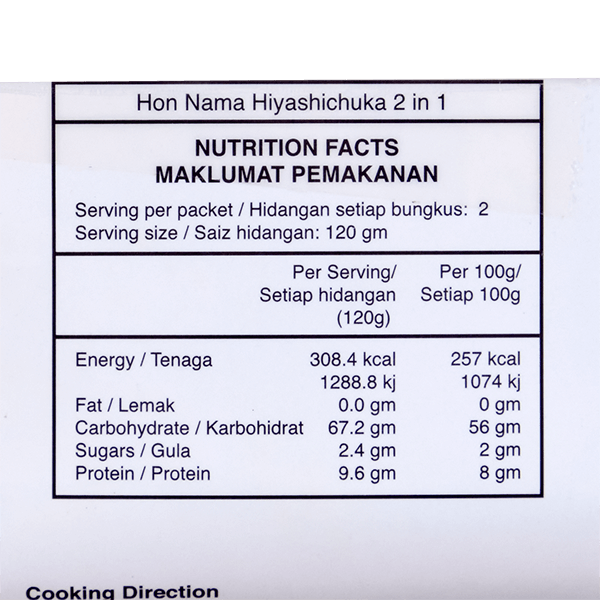 Hon Nama Hiyashichuka 2 in 1

NUTRITION FACTS
MAKLUMAT PEMAKANAN

Serving per packet / Hidangan setiap bungkus: 2
Serving size / Saiz hidangan: 120 gm

|  | Per Serving/ Setiap hidangan (120g) | Per 100g/ Setiap 100g |
|---|---|---|
| Energy / Tenaga | 308.4 kcal | 257 kcal |
|  | 1288.8 kj | 1074 kj |
| Fat / Lemak | 0.0 gm | 0 gm |
| Carbohydrate / Karbohidrat | 67.2 gm | 56 gm |
| Sugars / Gula | 2.4 gm | 2 gm |
| Protein / Protein | 9.6 gm | 8 gm |

Cooking Direction